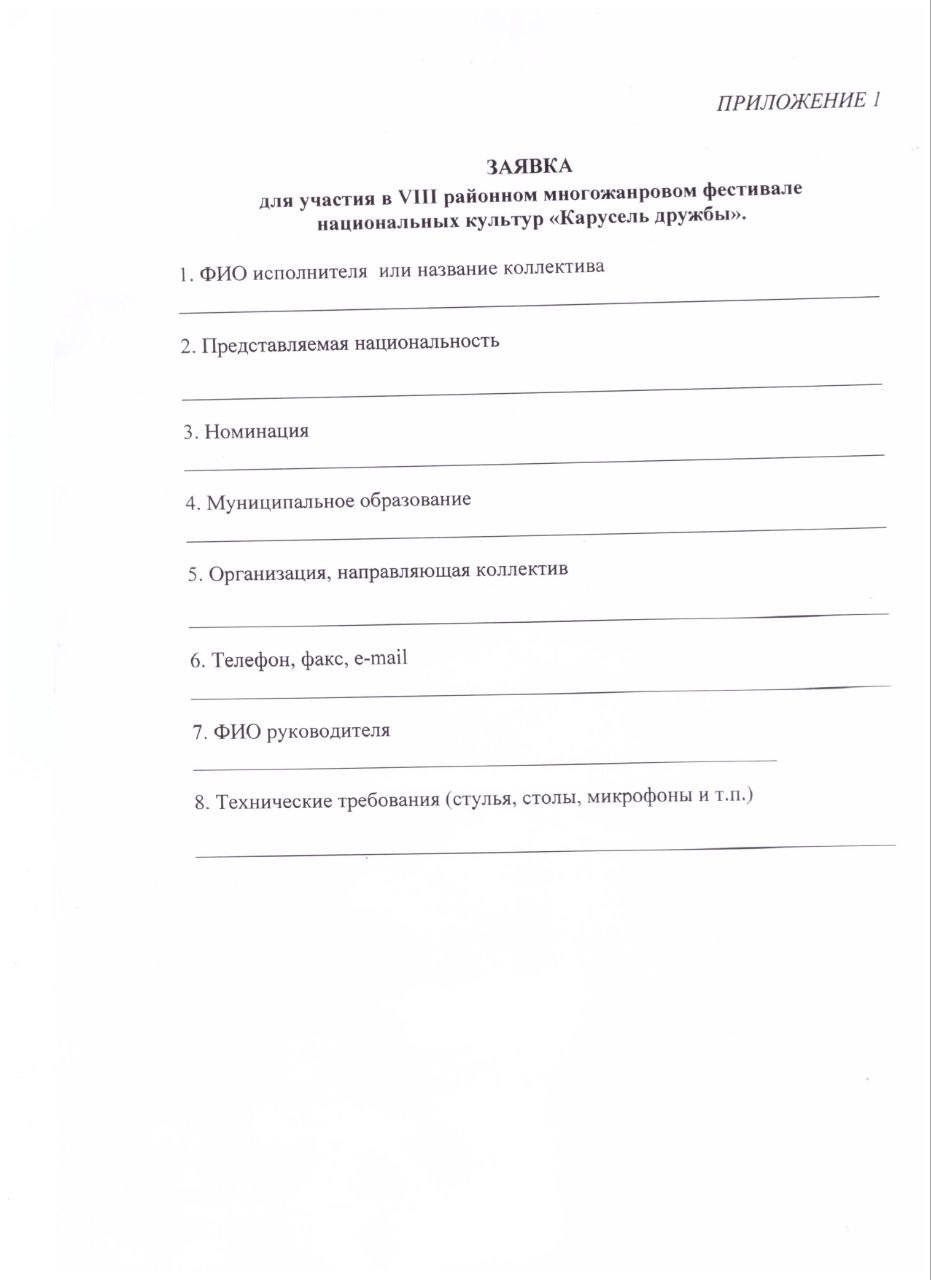 ПРИЛОЖЕНИЕ 1

ЗАЯВКА
для участия в VIII районном многожанровом фестивале национальных культур «Карусель дружбы».

1. ФИО исполнителя или название коллектива

2. Представляемая национальность

3. Номинация

4. Муниципальное образование

5. Организация, направляющая коллектив

6. Телефон, факс, e-mail

7. ФИО руководителя

8. Технические требования (стулья, столы, микрофоны и т.п.)